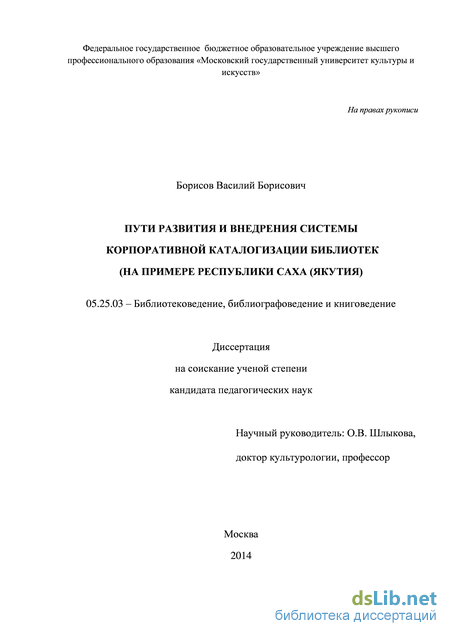 Федеральное государственное бюджетное образовательное учреждение высшего профессионального образования «Московский государственный университет культуры и искусств»

На правах рукописи

Борисов Василий Борисович

ПУТИ РАЗВИТИЯ И ВНЕДРЕНИЯ СИСТЕМЫ КОРПОРАТИВНОЙ КАТАЛОГИЗАЦИИ БИБЛИОТЕК (НА ПРИМЕРЕ РЕСПУБЛИКИ САХА (ЯКУТИЯ)

05.25.03 – Библиотековедение, библиографоведение и книговедение

Диссертация
на соискание ученой степени
кандидата педагогических наук

Научный руководитель: О.В. Шлыкова,
доктор культурологии, профессор

Москва
2014

dsLib.net
библиотека диссертаций